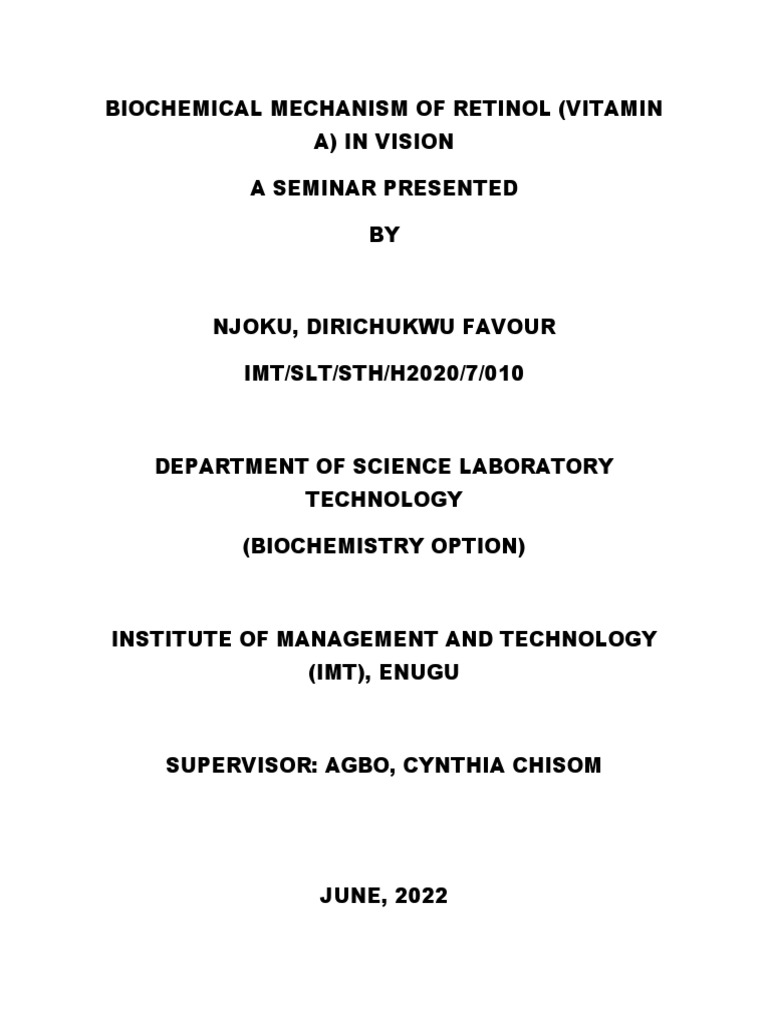 BIOCHEMICAL MECHANISM OF RETINOL (VITAMIN A) IN VISION

A SEMINAR PRESENTED

BY

NJOKU, DIRICHUKWU FAVOUR

IMT/SLT/STH/H2020/7/010

DEPARTMENT OF SCIENCE LABORATORY TECHNOLOGY

(BIOCHEMISTRY OPTION)

INSTITUTE OF MANAGEMENT AND TECHNOLOGY (IMT), ENUGU

SUPERVISOR: AGBO, CYNTHIA CHISOM

JUNE, 2022